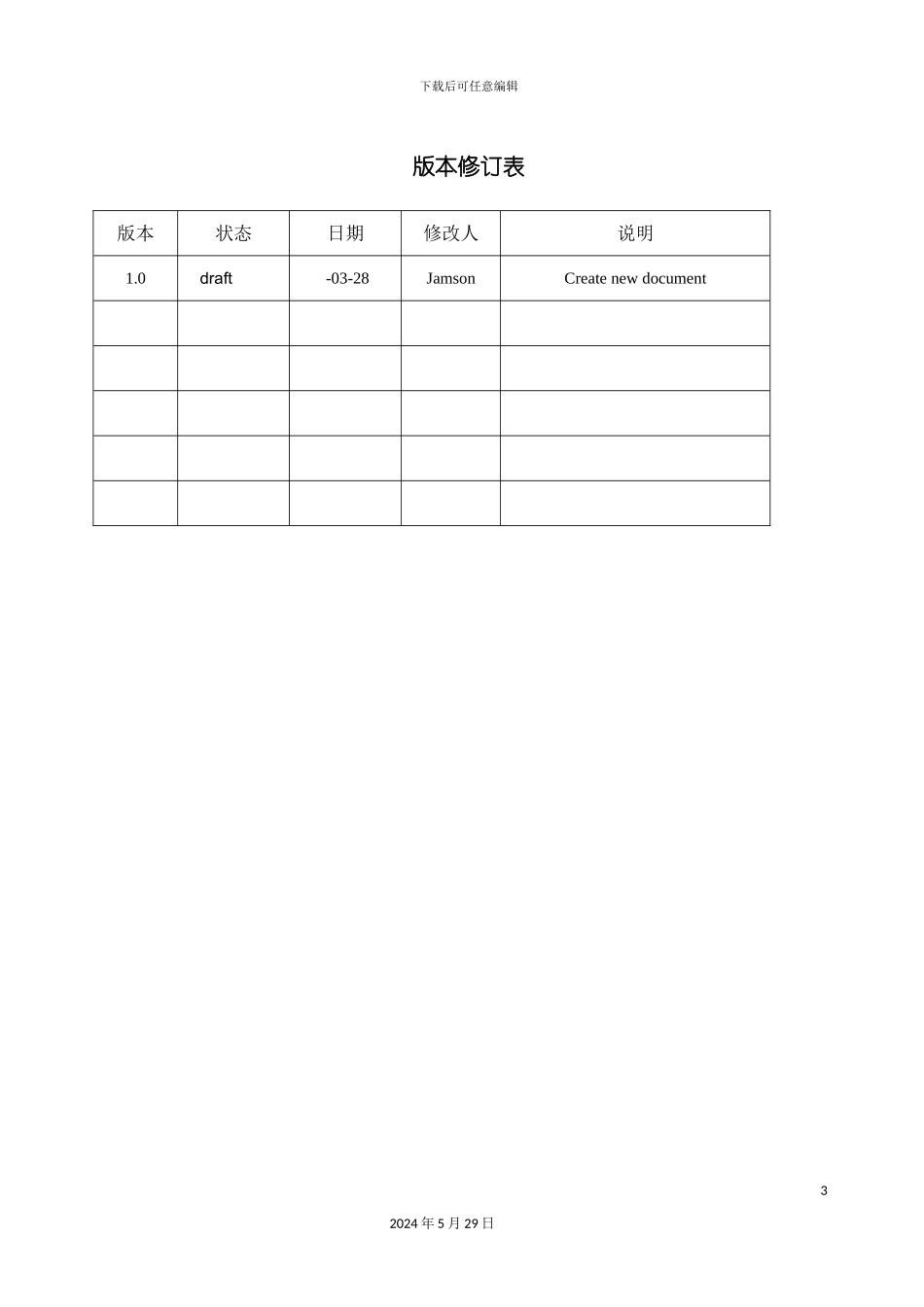 下载后可任意编辑

版本修订表

| 版本 | 状态 | 日期 | 修改人 | 说明 |
|---|---|---|---|---|
| 1.0 | draft | -03-28 | Jamson | Create new document |
| | | | | |
| | | | | |
| | | | | |
| | | | | |
| | | | | |

3

2024 年 5 月 29 日